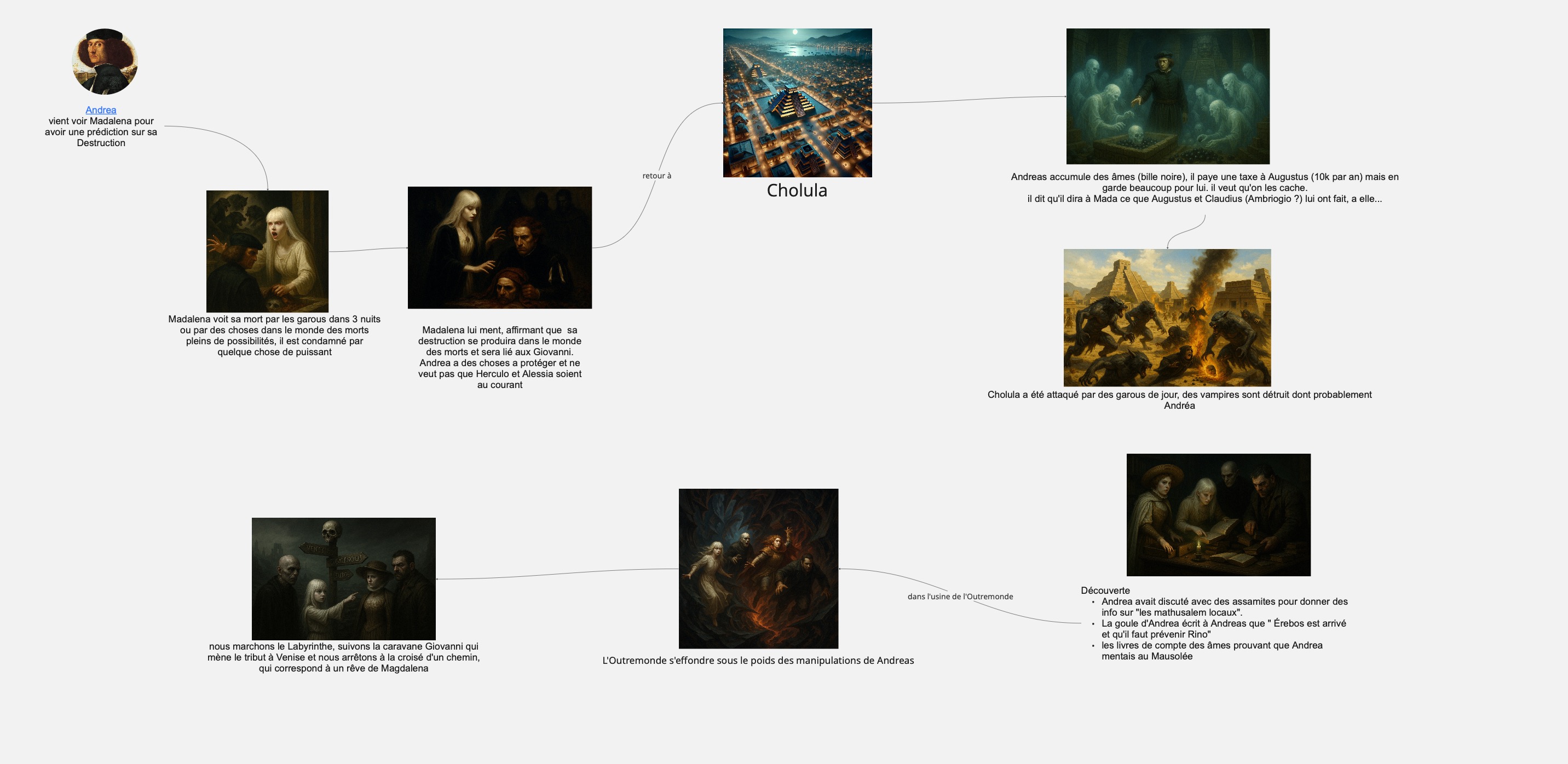 Andrea
vient voir Madalena pour avoir une prédiction sur sa Destruction

Madalena voit sa mort par les garous dans 3 nuits ou par des choses dans le monde des morts pleins de possibilités, il est condamné par quelque chose de puissant

Madalena lui ment, affirmant que sa destruction se produira dans le monde des morts et sera lié aux Giovanni. Andrea a des choses a protéger et ne veut pas que Herculo et Alessia soient au courant

retour à

Cholula

Andreas accumule des âmes (bille noire), il paye une taxe à Augustus (10k par an) mais en garde beaucoup pour lui. il veut qu'on les cache. il dit qu'il dira à Mada ce que Augustus et Claudius (Ambriogio ?) lui ont fait, a elle...

Cholula a été attaqué par des garous de jour, des vampires sont détruit dont probablement Andréa

Découverte
• Andrea avait discuté avec des assamites pour donner des info sur "les mathusalem locaux".
• La goule d'Andrea écrit à Andreas que " Érebos est arrivé et qu'il faut prévenir Rino"
• les livres de compte des âmes prouvant que Andrea mentais au Mausolée

dans l'usine de l'Outremonde

L'Outremonde s'effondre sous le poids des manipulations de Andreas

nous marchons le Labyrinthe, suivons la caravane Giovanni qui mène le tribut à Venise et nous arrêtons à la croisé d'un chemin, qui correspond à un rêve de Magdalena